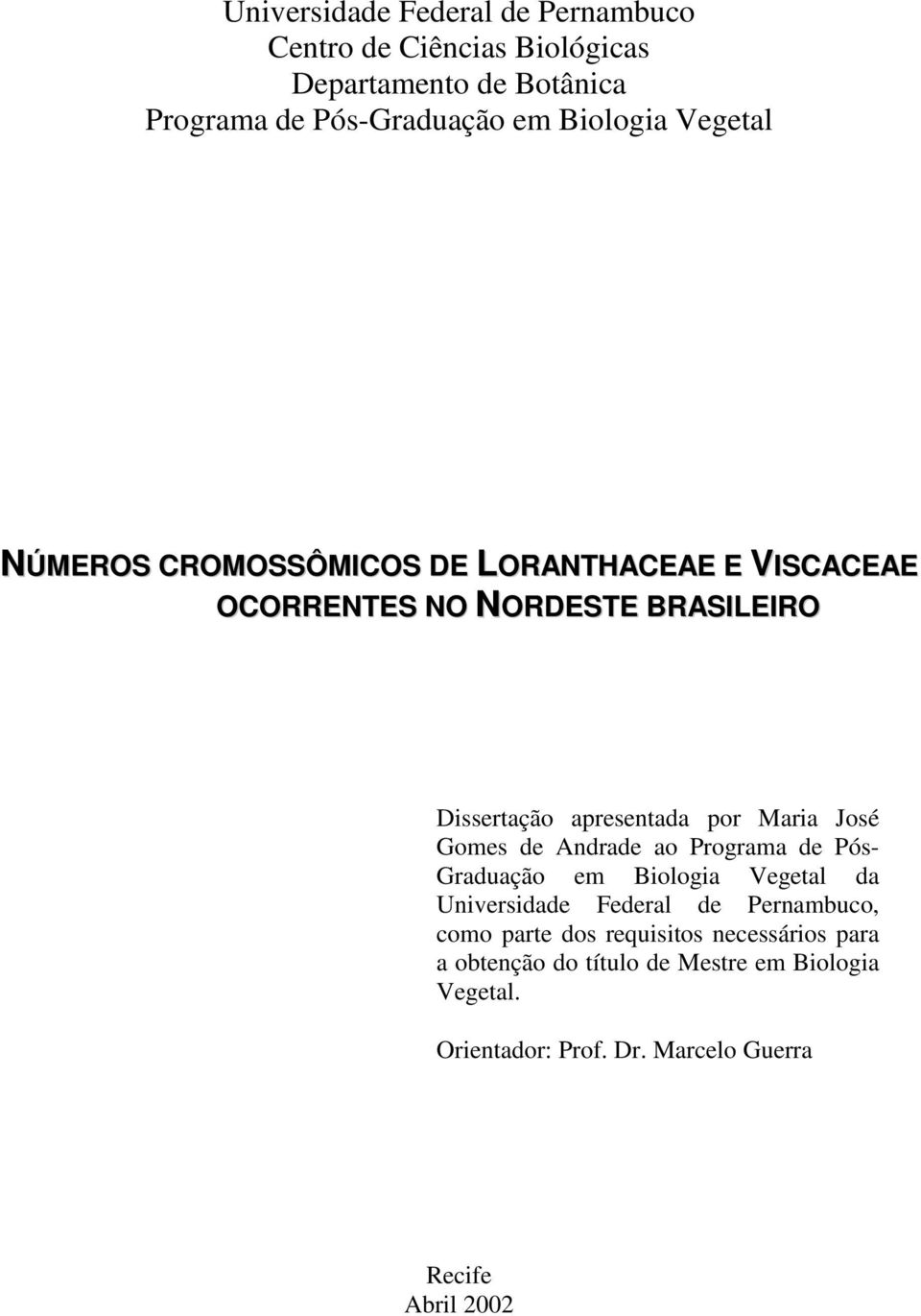 Universidade Federal de Pernambuco
Centro de Ciências Biológicas
Departamento de Botânica
Programa de Pós-Graduação em Biologia Vegetal

NÚMEROS CROMOSSÔMICOS DE LORANTHACEAE E VISCACEAE OCORRENTES NO NORDESTE BRASILEIRO

Dissertação apresentada por Maria José Gomes de Andrade ao Programa de Pós-Graduação em Biologia Vegetal da Universidade Federal de Pernambuco, como parte dos requisitos necessários para a obtenção do título de Mestre em Biologia Vegetal.

Orientador: Prof. Dr. Marcelo Guerra

Recife
Abril 2002